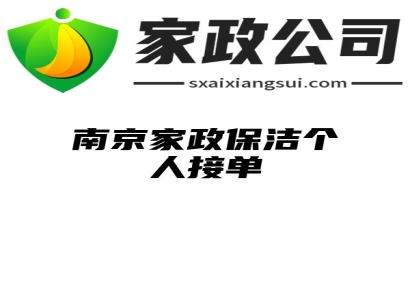 家政公司

sxaixiangsui.com

南京家政保洁个人接单